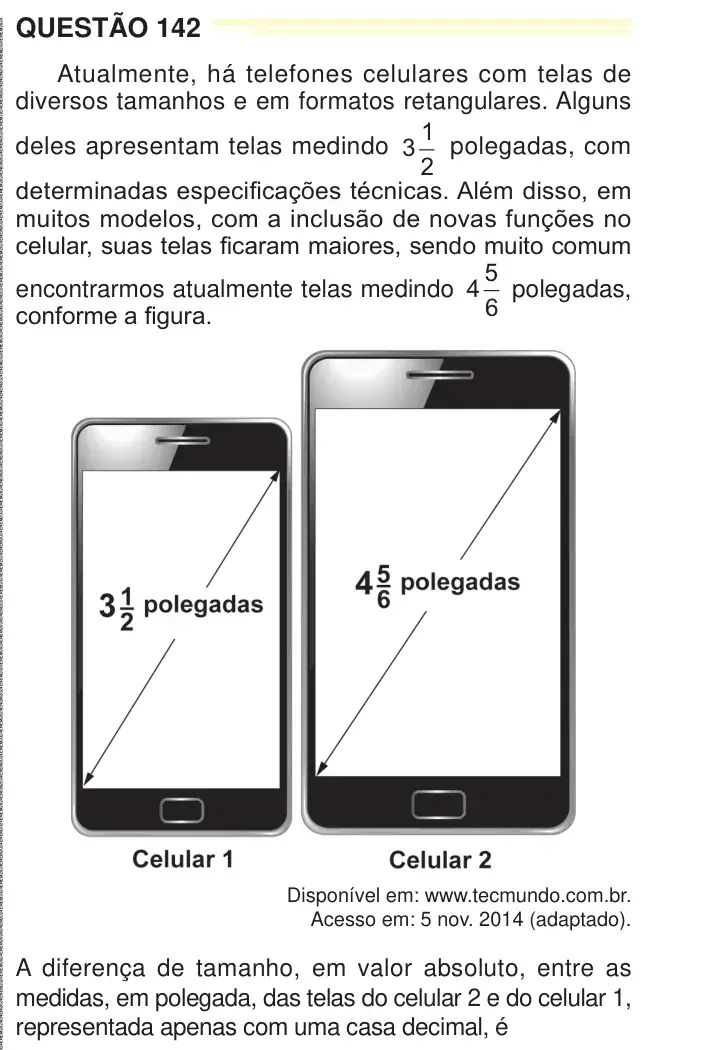 QUESTÃO 142

Atualmente, há telefones celulares com telas de diversos tamanhos e em formatos retangulares. Alguns deles apresentam telas medindo $3\frac{1}{2}$ polegadas, com determinadas especificações técnicas. Além disso, em muitos modelos, com a inclusão de novas funções no celular, suas telas ficaram maiores, sendo muito comum encontrarmos atualmente telas medindo $4\frac{5}{6}$ polegadas, conforme a figura.

$3\frac{1}{2}$ polegadas

$4\frac{5}{6}$ polegadas

Celular 1

Celular 2

Disponível em: www.tecmundo.com.br. Acesso em: 5 nov. 2014 (adaptado).

A diferença de tamanho, em valor absoluto, entre as medidas, em polegada, das telas do celular 2 e do celular 1, representada apenas com uma casa decimal, é